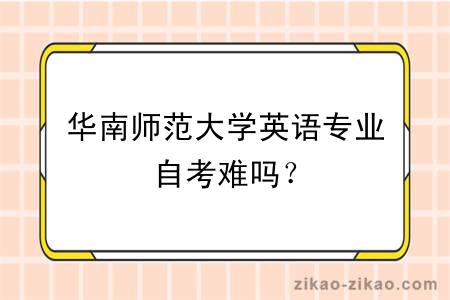 华南师范大学英语专业自考难吗？

zikao-zikao.com